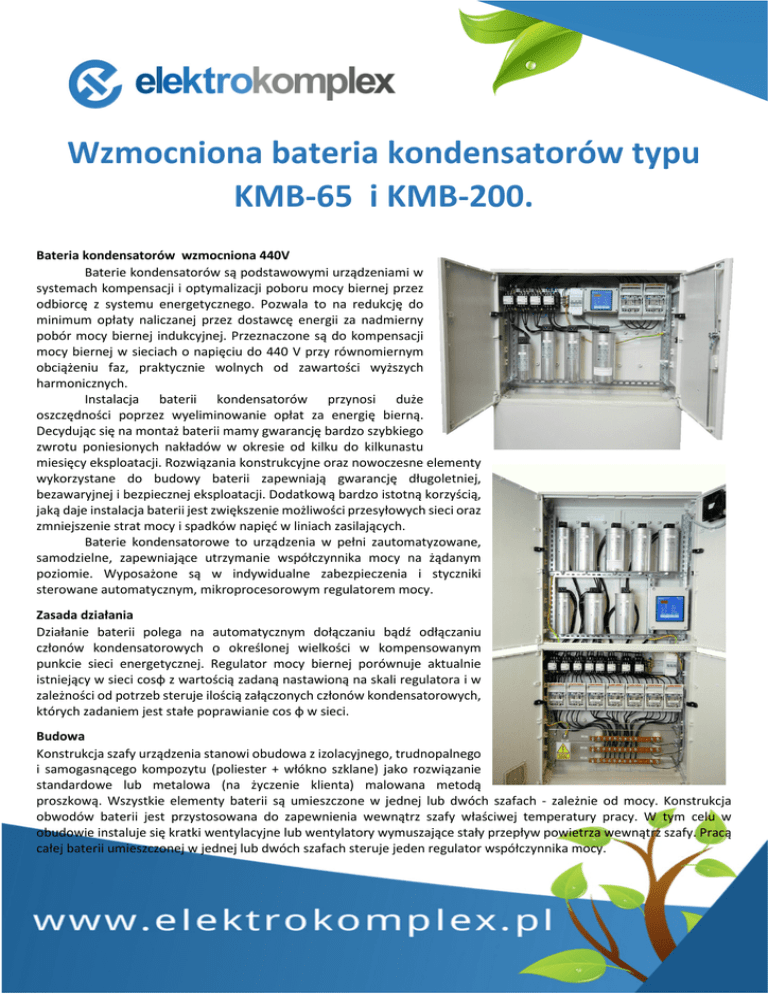 elektrokomplex

Wzmocniona bateria kondensatorów typu KMB-65 i KMB-200.

Bateria kondensatorów wzmocniona 440V

Baterie kondensatorów są podstawowymi urządzeniami w systemach kompensacji i optymalizacji poboru mocy biernej przez odbiorcę z systemu energetycznego. Pozwala to na redukcję do minimum opłaty naliczanej przez dostawcę energii za nadmierny pobór mocy biernej indukcyjnej. Przeznaczone są do kompensacji mocy biernej w sieciach o napięciu do 440 V przy równomiernym obciążeniu faz, praktycznie wolnych od zawartości wyższych harmonicznych.

Instalacja baterii kondensatorów przynosi duże oszczędności poprzez wyeliminowanie opłat za energię bierną. Decydując się na montaż baterii mamy gwarancję bardzo szybkiego zwrotu poniesionych nakładów w okresie od kilku do kilkunastu miesięcy eksploatacji. Rozwiązania konstrukcyjne oraz nowoczesne elementy wykorzystane do budowy baterii zapewniają gwarancję długoletniej, bezawaryjnej i bezpiecznej eksploatacji. Dodatkową bardzo istotną korzyścią, jaką daje instalacja baterii jest zwiększenie możliwości przesyłowych sieci oraz zmniejszenie strat mocy i spadków napięć w liniach zasilających.

Baterie kondensatorowe to urządzenia w pełni zautomatyzowane, samodzielne, zapewniające utrzymanie współczynnika mocy na żądanym poziomie. Wyposażone są w indywidualne zabezpieczenia i styczniki sterowane automatycznym, mikroprocesorowym regulatorem mocy.

Zasada działania

Działanie baterii polega na automatycznym dołączaniu bądź odłączaniu członów kondensatorowych o określonej wielkości w kompensowanym punkcie sieci energetycznej. Regulator mocy biernej porównuje aktualnie istniejący w sieci cosϕ z wartością zadaną nastawioną na skali regulatora i w zależności od potrzeb steruje ilością załączonych członów kondensatorowych, których zadaniem jest stałe poprawianie cos ϕ w sieci.

Budowa

Konstrukcja szafy urządzenia stanowi obudowa z izolacyjnego, trudnopalnego i samogasnącego kompozytu (poliester + włókno szklane) jako rozwiązanie standardowe lub metalowa (na życzenie klienta) malowana metodą proszkową. Wszystkie elementy baterii są umieszczone w jednej lub dwóch szafach - zależnie od mocy. Konstrukcja obwodów baterii jest przystosowana do zapewnienia wewnątrz szafy właściwej temperatury pracy. W tym celu w obudowie instaluje się kratki wentylacyjne lub wentylatory wymuszające stały przepływ powietrza wewnątrz szafy. Pracą całej baterii umieszczonej w jednej lub dwóch szafach steruje jeden regulator współczynnika mocy.

www.elektrokomplex.pl